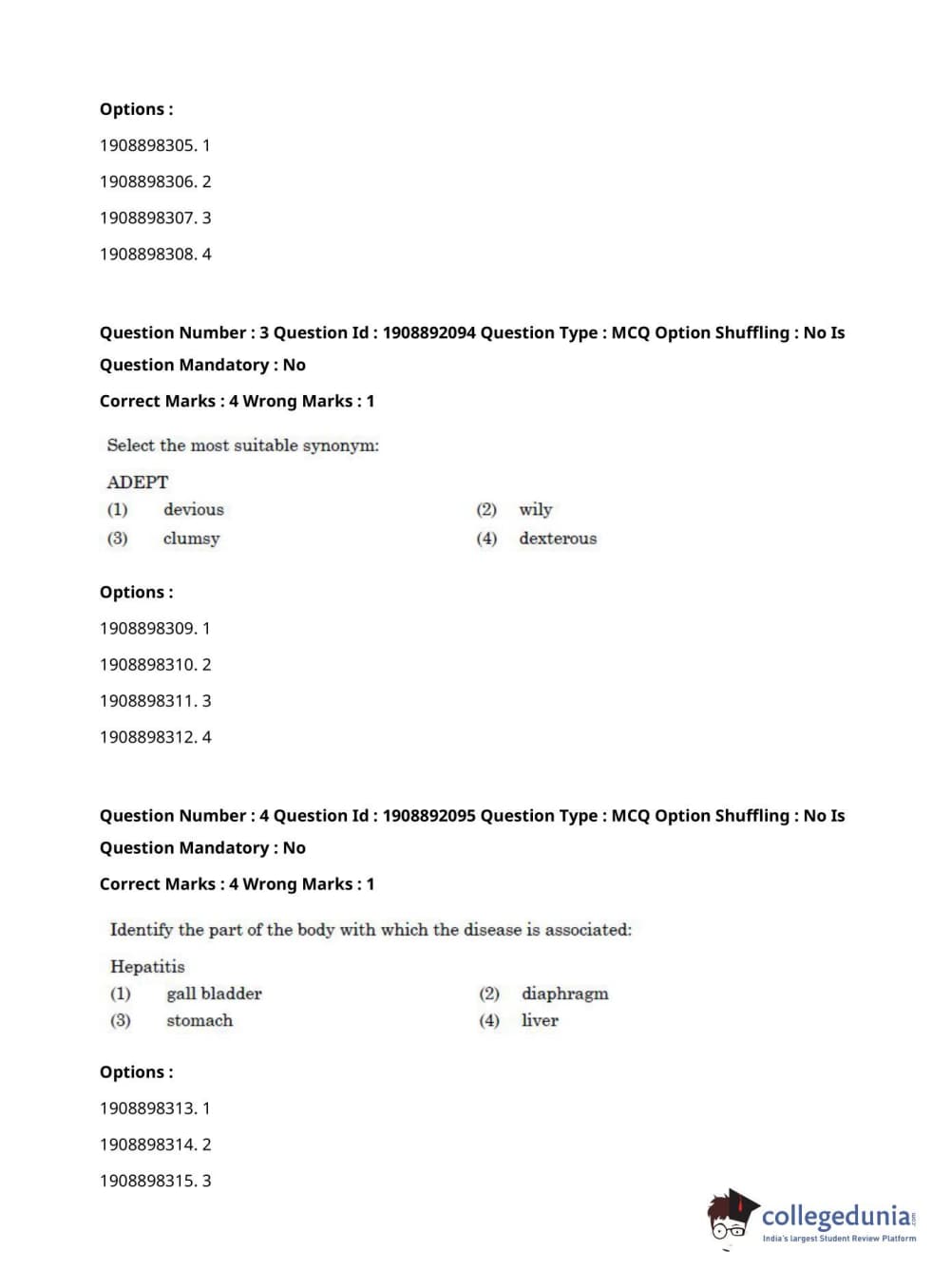 Options :

1908898305. 1

1908898306. 2

1908898307. 3

1908898308. 4

Question Number : 3 Question Id : 1908892094 Question Type : MCQ Option Shuffling : No Is Question Mandatory : No

Correct Marks : 4 Wrong Marks : 1

Select the most suitable synonym:

ADEPT

(1) devious (2) wily

(3) clumsy (4) dexterous

Options :

1908898309. 1

1908898310. 2

1908898311. 3

1908898312. 4

Question Number : 4 Question Id : 1908892095 Question Type : MCQ Option Shuffling : No Is Question Mandatory : No

Correct Marks : 4 Wrong Marks : 1

Identify the part of the body with which the disease is associated:

Hepatitis

(1) gall bladder (2) diaphragm

(3) stomach (4) liver

Options :

1908898313. 1

1908898314. 2

1908898315. 3

collegedunia.com
India's largest Student Review Platform